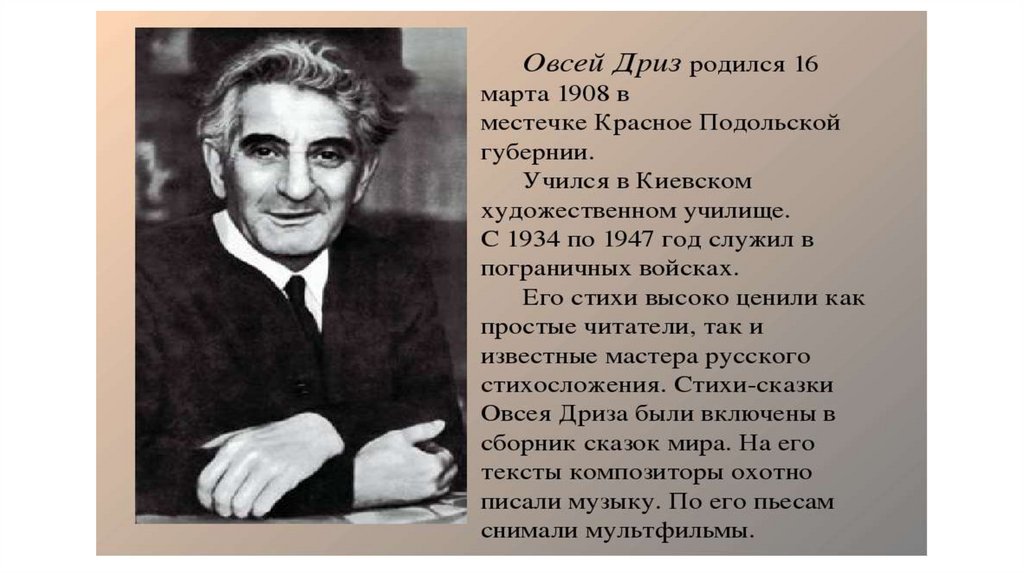 Овсей Дриз родился 16 марта 1908 в местечке Красное Подольской губернии.

Учился в Киевском художественном училище. С 1934 по 1947 год служил в пограничных войсках.

Его стихи высоко ценили как простые читатели, так и известные мастера русского стихосложения. Стихи-сказки Овсея Дриза были включены в сборник сказок мира. На его тексты композиторы охотно писали музыку. По его пьесам снимали мультфильмы.